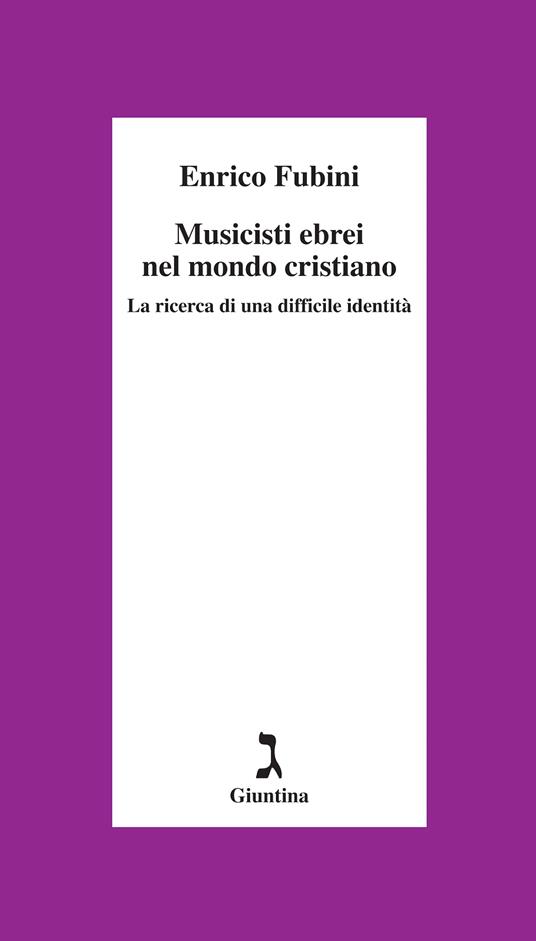 Enrico Fubini

Musicisti ebrei nel mondo cristiano

La ricerca di una difficile identità

ג

Giuntina